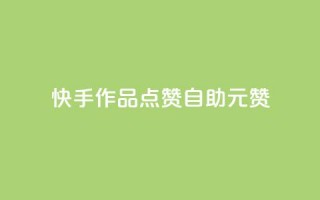 快手作品点赞自助元赞